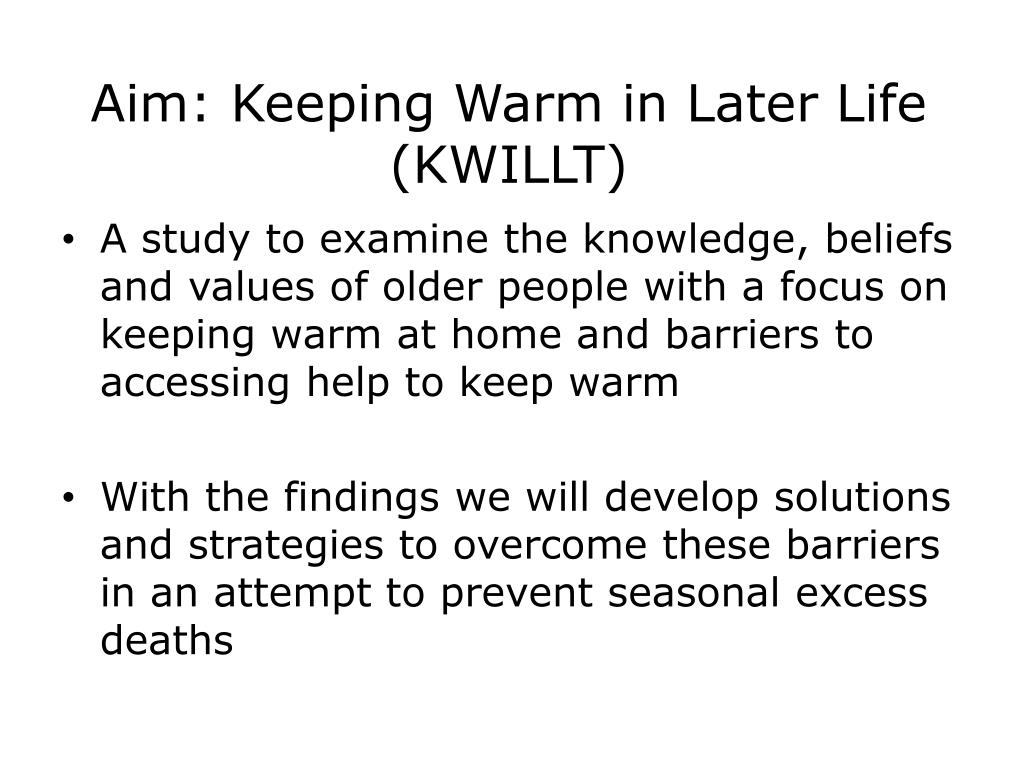 Aim: Keeping Warm in Later Life (KWILLT)

• A study to examine the knowledge, beliefs and values of older people with a focus on keeping warm at home and barriers to accessing help to keep warm

• With the findings we will develop solutions and strategies to overcome these barriers in an attempt to prevent seasonal excess deaths